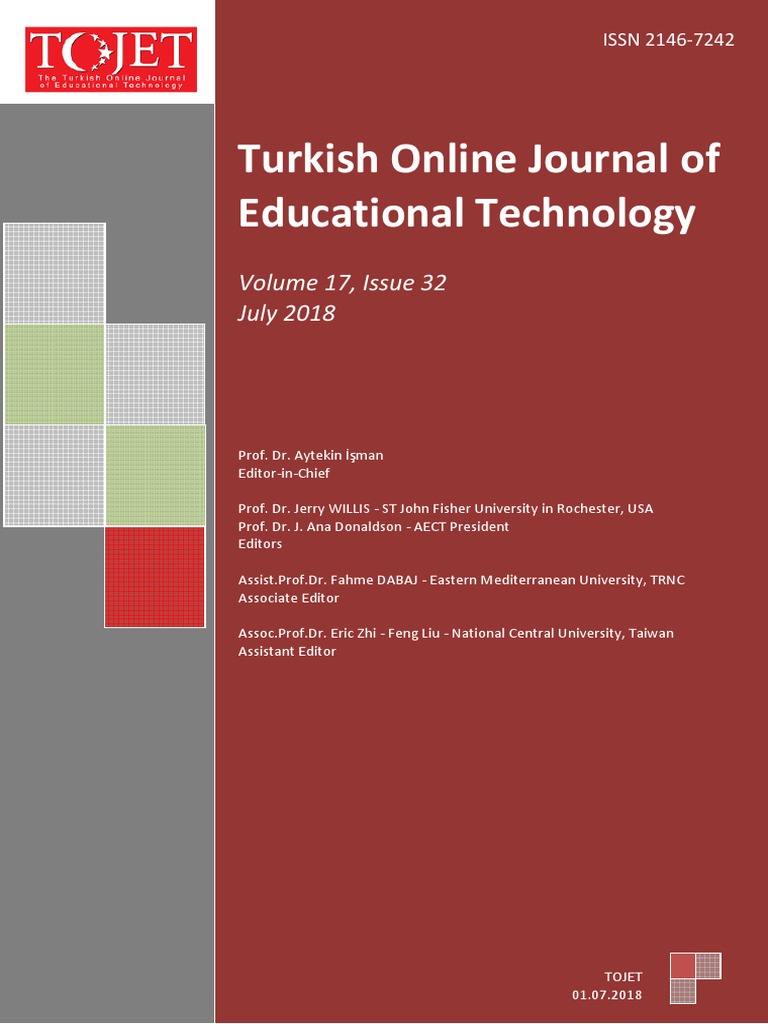 TOJET
The Turkish Online Journal of Educational Technology

ISSN 2146-7242

Turkish Online Journal of Educational Technology

Volume 17, Issue 32
July 2018

Prof. Dr. Aytekin İşman
Editor-in-Chief

Prof. Dr. Jerry WILLIS - ST John Fisher University in Rochester, USA
Prof. Dr. J. Ana Donaldson - AECT President
Editors

Assist.Prof.Dr. Fahme DABAJ - Eastern Mediterranean University, TRNC
Associate Editor

Assoc.Prof.Dr. Eric Zhi - Feng Liu - National Central University, Taiwan
Assistant Editor

TOJET
01.07.2018